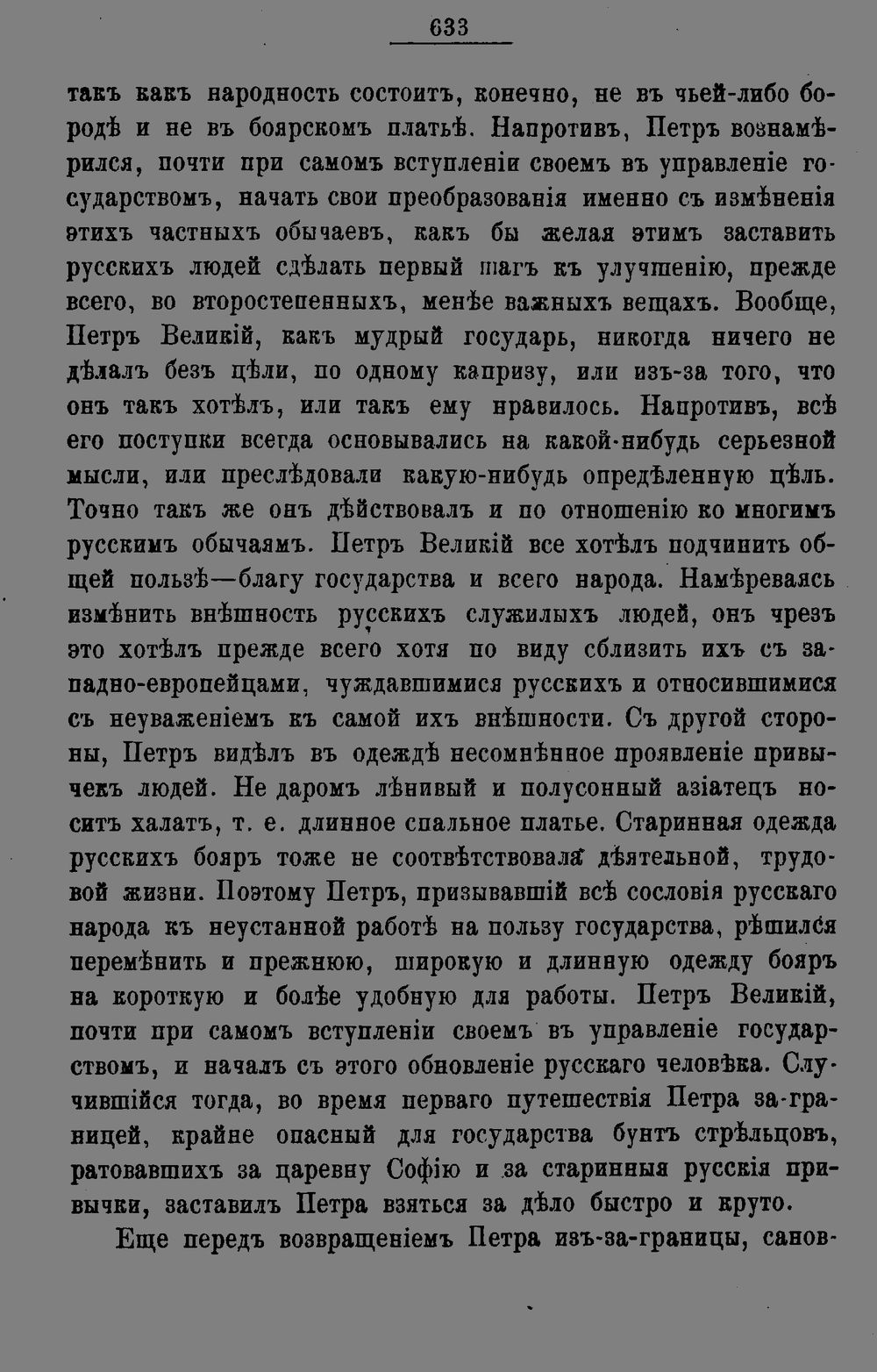 633

такъ какъ народность состоитъ, конечно, не въ чьей-либо бородѣ и не въ боярскомъ платьѣ. Напротивъ, Петръ вознамѣрился, почти при самомъ вступленіи своемъ въ управленіе государствомъ, начать свои преобразованія именно съ измѣненія этихъ частныхъ обычаевъ, какъ бы желая этимъ заставить русскихъ людей сдѣлать первый шагъ къ улучшенію, прежде всего, во второстепенныхъ, менѣе важныхъ вещахъ. Вообще, Петръ Великій, какъ мудрый государь, никогда ничего не дѣлалъ безъ цѣли, по одному капризу, или изъ-за того, что онъ такъ хотѣлъ, или такъ ему нравилось. Напротивъ, всѣ его поступки всегда основывались на какой-нибудь серьезной мысли, или преслѣдовали какую-нибудь опредѣленную цѣль. Точно такъ же онъ дѣйствовалъ и по отношенію ко многимъ русскимъ обычаямъ. Петръ Великій все хотѣлъ подчинить общей пользѣ—благу государства и всего народа. Намѣреваясь измѣнить внѣшность русскихъ служилыхъ людей, онъ чрезъ это хотѣлъ прежде всего хотя по виду сблизить ихъ съ западно-европейцами, чуждавшимися русскихъ и относившимися съ неуваженіемъ къ самой ихъ внѣшности. Съ другой стороны, Петръ видѣлъ въ одеждѣ несомнѣнное проявленіе привычекъ людей. Не даромъ лѣнивый и полусонный азіатецъ носитъ халатъ, т. е. длинное спальное платье. Старинная одежда русскихъ бояръ тоже не соотвѣтствовала дѣятельной, трудовой жизни. Поэтому Петръ, призывавшій всѣ сословія русскаго народа къ неустанной работѣ на пользу государства, рѣшился перемѣнить и прежнюю, широкую и длинную одежду бояръ на короткую и болѣе удобную для работы. Петръ Великій, почти при самомъ вступленіи своемъ въ управленіе государствомъ, и началъ съ этого обновленіе русскаго человѣка. Случившійся тогда, во время перваго путешествія Петра за-границей, крайне опасный для государства бунтъ стрѣльцовъ, ратовавшихъ за царевну Софію и за старинныя русскія привычки, заставилъ Петра взяться за дѣло быстро и круто.

Еще передъ возвращеніемъ Петра изъ-за-границы, санов-